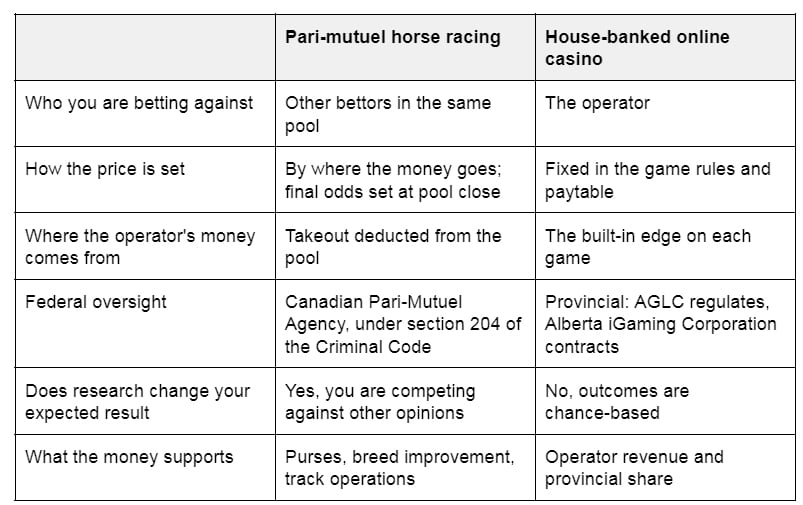 |  | Pari-mutuel horse racing | House-banked online casino |
|---|---|---|
| Who you are betting against | Other bettors in the same pool | The operator |
| How the price is set | By where the money goes; final odds set at pool close | Fixed in the game rules and paytable |
| Where the operator's money comes from | Takeout deducted from the pool | The built-in edge on each game |
| Federal oversight | Canadian Pari-Mutuel Agency, under section 204 of the Criminal Code | Provincial: AGLC regulates, Alberta iGaming Corporation contracts |
| Does research change your expected result | Yes, you are competing against other opinions | No, outcomes are chance-based |
| What the money supports | Purses, breed improvement, track operations | Operator revenue and provincial share |